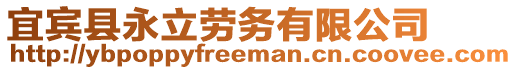 宜宾县永立劳务有限公司
http://ybpoppyfreeman.cn.coovee.com